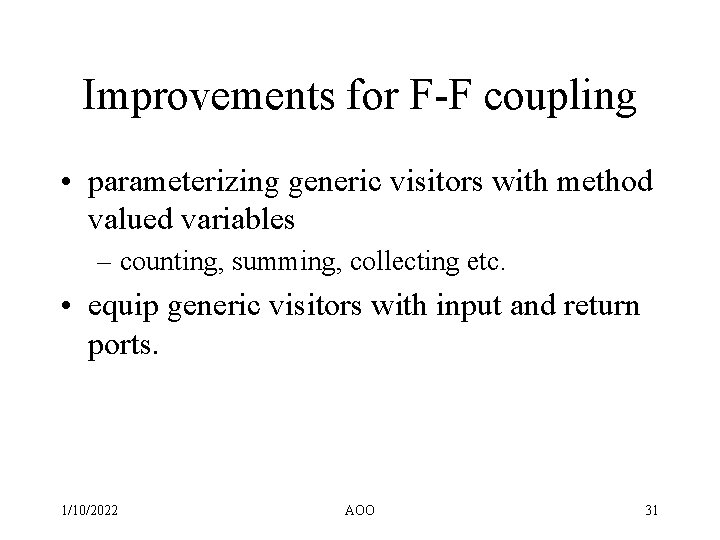 Improvements for F-F coupling

• parameterizing generic visitors with method valued variables
– counting, summing, collecting etc.

• equip generic visitors with input and return ports.

1/10/2022

AOO

31